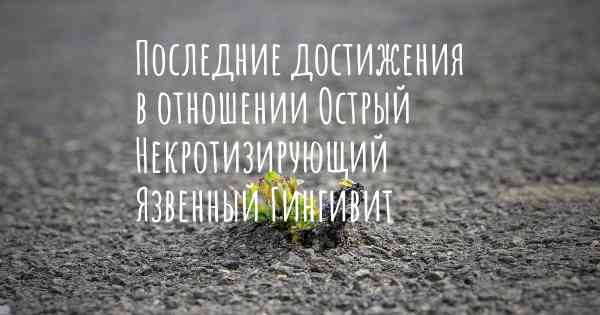 Последние достижения в отношении Острый Некротизирующий Язвенный Гингивит